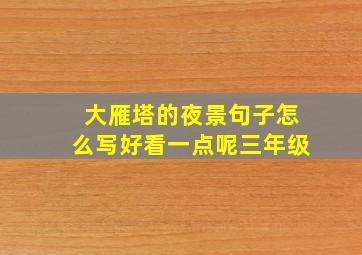 大雁塔的夜景句子怎么写好看一点呢三年级